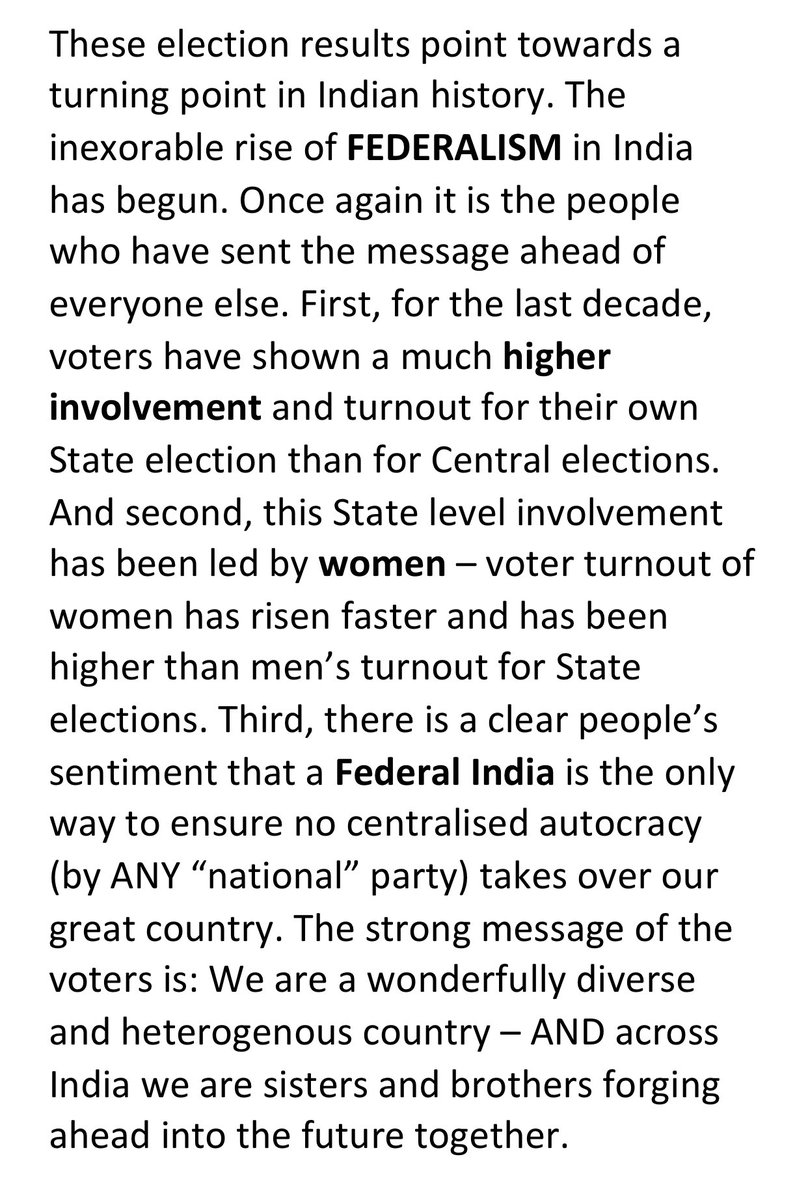 These election results point towards a turning point in Indian history. The inexorable rise of FEDERALISM in India has begun. Once again it is the people who have sent the message ahead of everyone else. First, for the last decade, voters have shown a much higher involvement and turnout for their own State election than for Central elections. And second, this State level involvement has been led by women – voter turnout of women has risen faster and has been higher than men's turnout for State elections. Third, there is a clear people's sentiment that a Federal India is the only way to ensure no centralised autocracy (by ANY "national" party) takes over our great country. The strong message of the voters is: We are a wonderfully diverse and heterogenous country – AND across India we are sisters and brothers forging ahead into the future together.